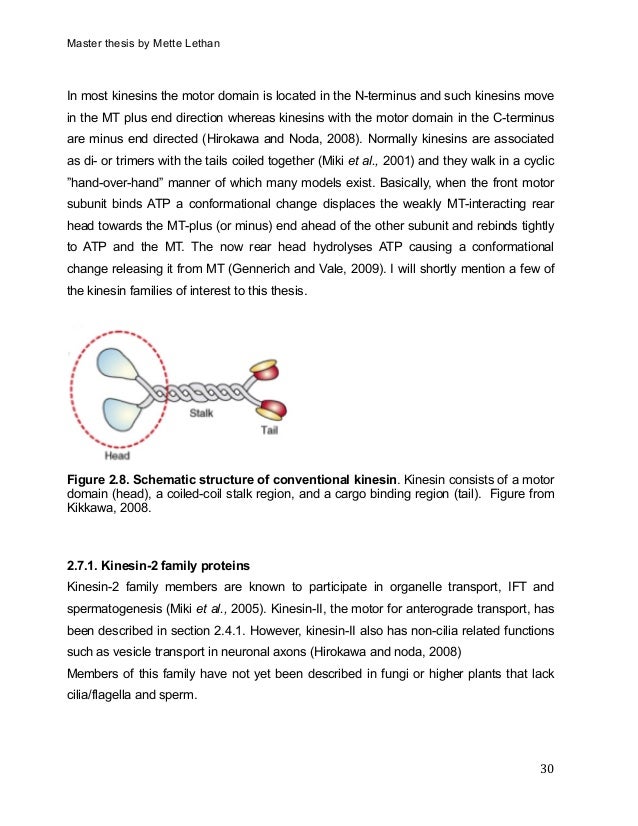 Master thesis by Mette Lethan

In most kinesins the motor domain is located in the N-terminus and such kinesins move in the MT plus end direction whereas kinesins with the motor domain in the C-terminus are minus end directed (Hirokawa and Noda, 2008). Normally kinesins are associated as di- or trimers with the tails coiled together (Miki et al., 2001) and they walk in a cyclic "hand-over-hand" manner of which many models exist. Basically, when the front motor subunit binds ATP a conformational change displaces the weakly MT-interacting rear head towards the MT-plus (or minus) end ahead of the other subunit and rebinds tightly to ATP and the MT. The now rear head hydrolyses ATP causing a conformational change releasing it from MT (Gennerich and Vale, 2009). I will shortly mention a few of the kinesin families of interest to this thesis.

Stalk
Tail
Head

Figure 2.8. Schematic structure of conventional kinesin. Kinesin consists of a motor domain (head), a coiled-coil stalk region, and a cargo binding region (tail). Figure from Kikkawa, 2008.

2.7.1. Kinesin-2 family proteins
Kinesin-2 family members are known to participate in organelle transport, IFT and spermatogenesis (Miki et al., 2005). Kinesin-II, the motor for anterograde transport, has been described in section 2.4.1. However, kinesin-II also has non-cilia related functions such as vesicle transport in neuronal axons (Hirokawa and noda, 2008)
Members of this family have not yet been described in fungi or higher plants that lack cilia/flagella and sperm.

30